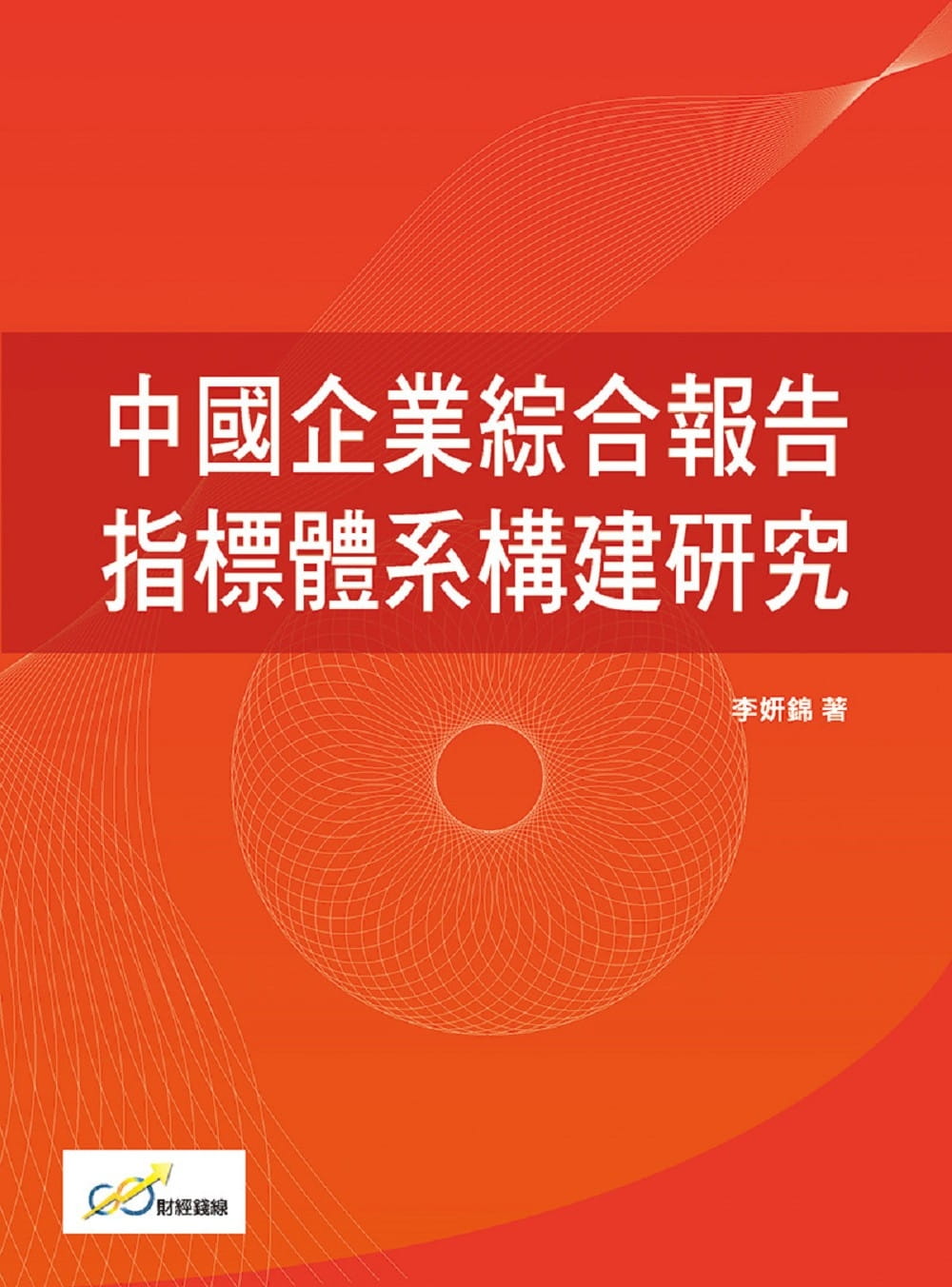 中國企業綜合報告
指標體系構建研究

李妍錦 著

財經錢線